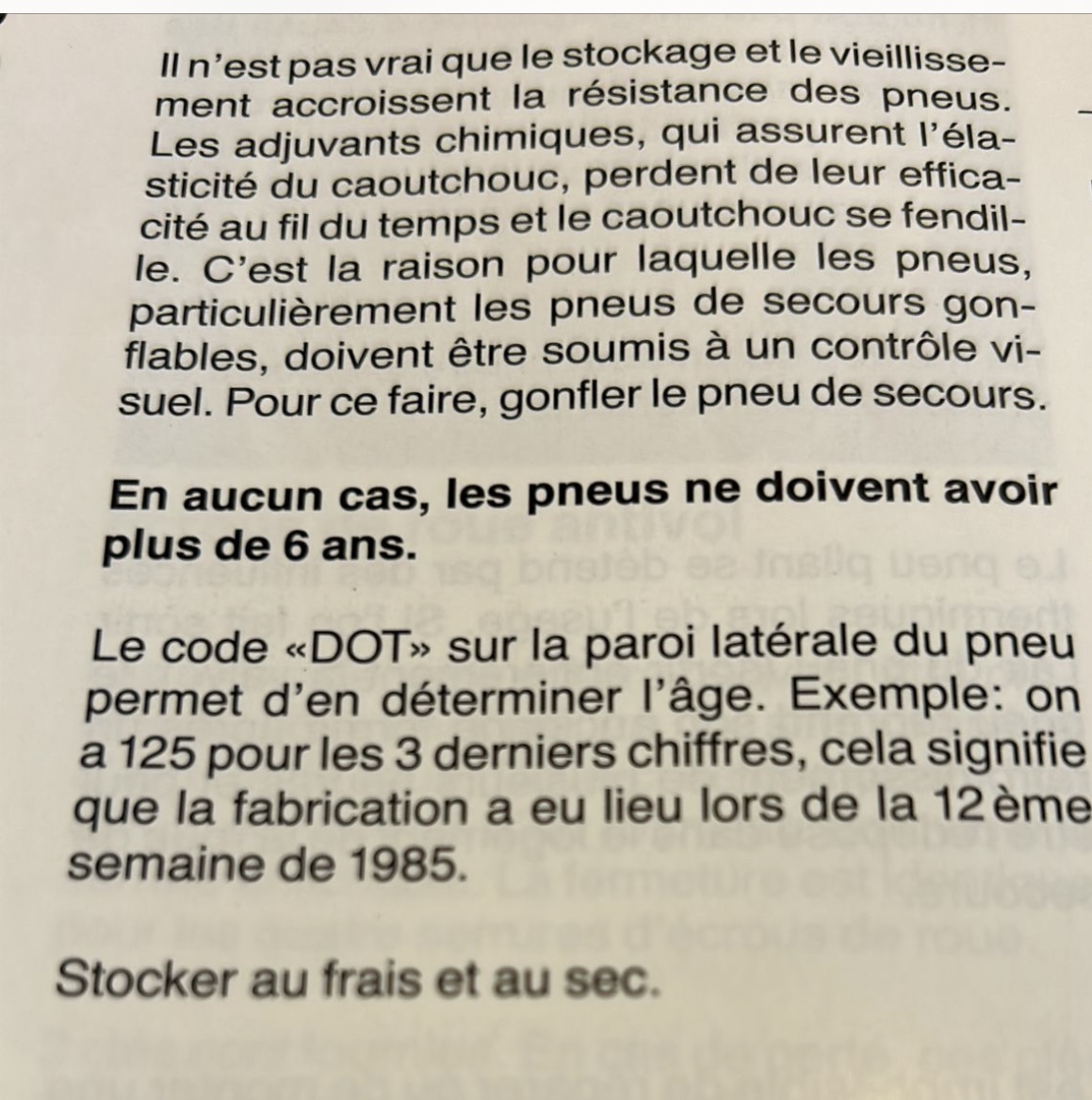 Il n'est pas vrai que le stockage et le vieillissement accroissent la résistance des pneus. Les adjuvants chimiques, qui assurent l'élasticité du caoutchouc, perdent de leur efficacité au fil du temps et le caoutchouc se fendille. C'est la raison pour laquelle les pneus, particulièrement les pneus de secours gonflables, doivent être soumis à un contrôle visuel. Pour ce faire, gonfler le pneu de secours.

En aucun cas, les pneus ne doivent avoir plus de 6 ans.

Le code «DOT» sur la paroi latérale du pneu permet d'en déterminer l'âge. Exemple: on a 125 pour les 3 derniers chiffres, cela signifie que la fabrication a eu lieu lors de la 12ème semaine de 1985.

Stocker au frais et au sec.